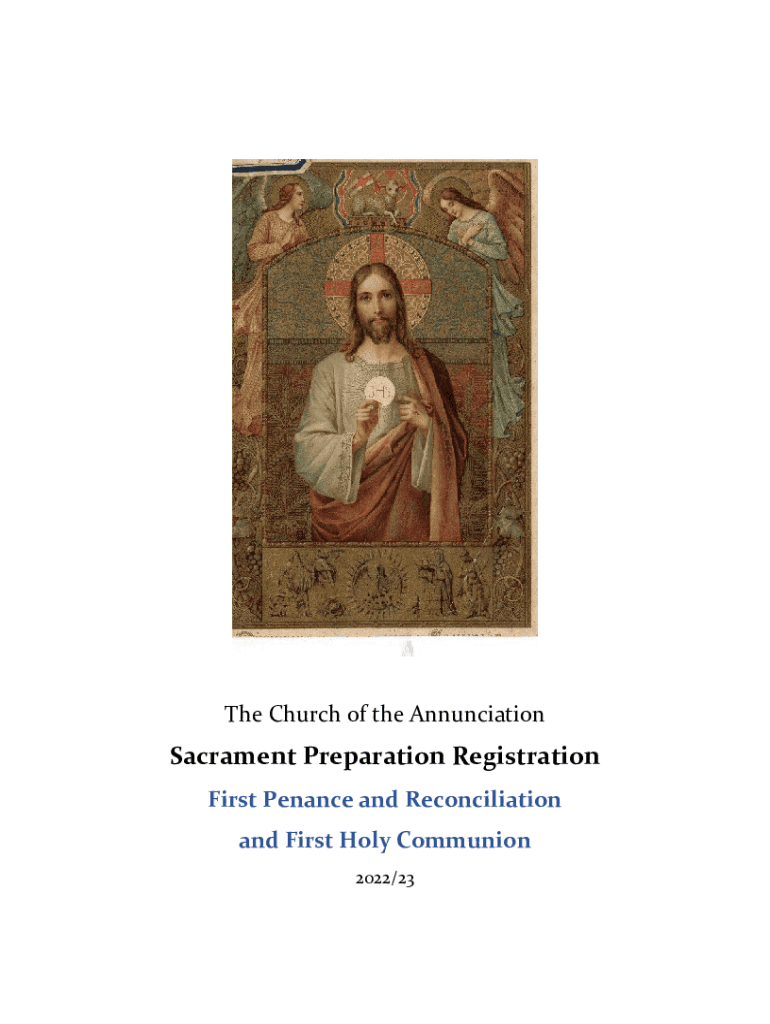 The Church of the Annunciation

Sacrament Preparation Registration

First Penance and Reconciliation

and First Holy Communion

2022/23